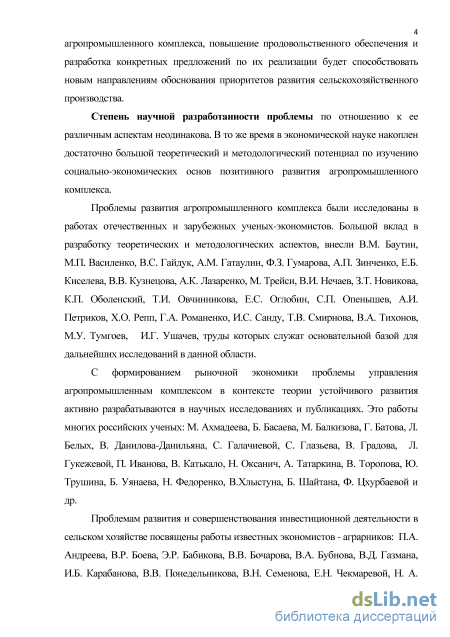 4

агропромышленного комплекса, повышение продовольственного обеспечения и разработка конкретных предложений по их реализации будет способствовать новым направлениям обоснования приоритетов развития сельскохозяйственного производства.

Степень научной разработанности проблемы по отношению к ее различным аспектам неодинакова. В то же время в экономической науке накоплен достаточно большой теоретический и методологический потенциал по изучению социально-экономических основ позитивного развития агропромышленного комплекса.

Проблемы развития агропромышленного комплекса были исследованы в работах отечественных и зарубежных ученых-экономистов. Большой вклад в разработку теоретических и методологических аспектов, внесли В.М. Баутин, М.П. Василенко, В.С. Гайдук, А.М. Гатаулин, Ф.З. Гумарова, А.П. Зинченко, Е.Б. Киселева, В.В. Кузнецова, А.К. Лазаренко, М. Трейси, В.И. Нечаев, З.Т. Новикова, К.П. Оболенский, Т.И. Овчинникова, Е.С. Оглобин, С.П. Опенышев, А.И. Петриков, Х.О. Репп, Г.А. Романенко, И.С. Санду, Т.В. Смирнова, В.А. Тихонов, М.У. Тумгоев, И.Г. Ушачев, труды которых служат основательной базой для дальнейших исследований в данной области.

С формированием рыночной экономики проблемы управления агропромышленным комплексом в контексте теории устойчивого развития активно разрабатываются в научных исследованиях и публикациях. Это работы многих российских ученых: М. Ахмадеева, Б. Басаева, М. Балкизова, Г. Батова, Л. Белых, В. Данилова-Данильяна, С. Галачиевой, С. Глазьева, В. Градова, Л. Гукежевой, П. Иванова, В. Катькало, Н. Оксанич, А. Татаркина, В. Торопова, Ю. Трушина, Б. Уянаева, Н. Федоренко, В.Хлыстуна, Б. Шайтана, Ф. Цхурбаевой и др.

Проблемам развития и совершенствования инвестиционной деятельности в сельском хозяйстве посвящены работы известных экономистов - аграрников: П.А. Андреева, В.Р. Боева, Э.Р. Бабикова, В.В. Бочарова, В.А. Бубнова, В.Д. Газмана, И.Б. Карабанова, В.В. Понедельникова, В.Н. Семенова, Е.Н. Чекмаревой, Н. А.

dsLib.net
библиотека диссертаций